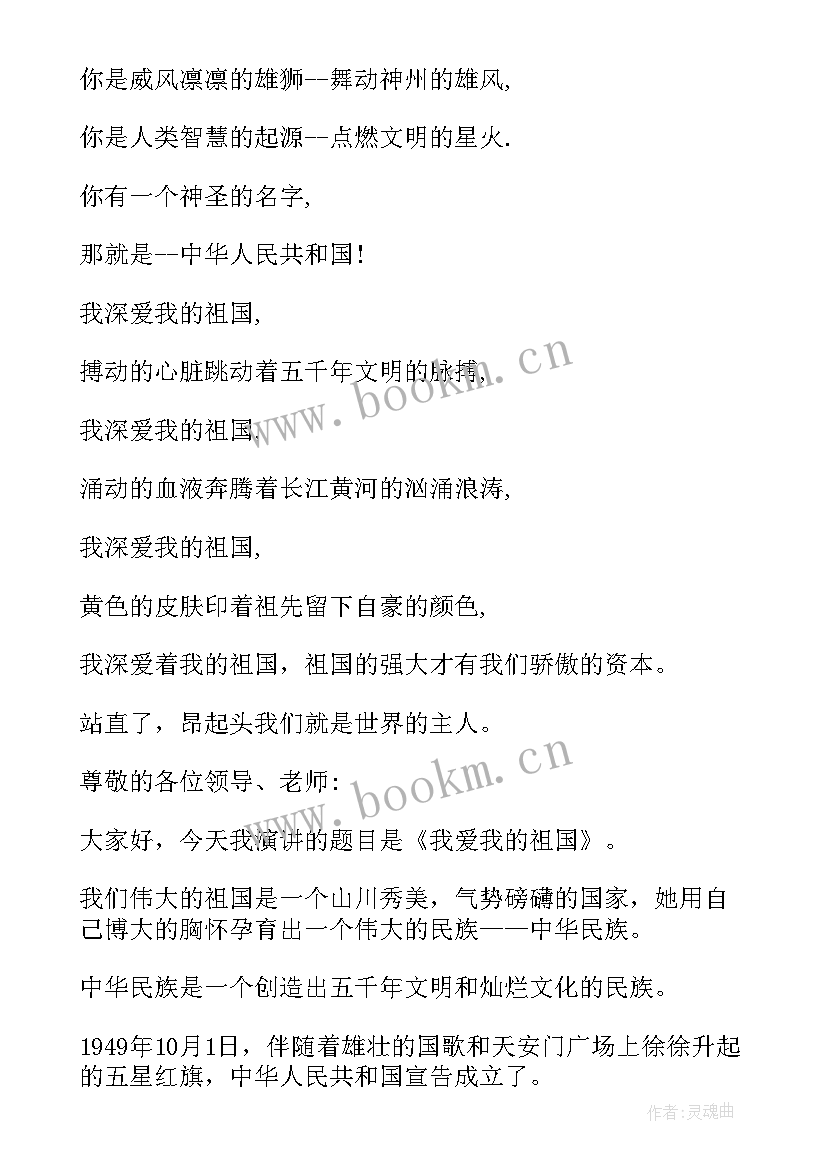 你是威风凛凛的雄狮--舞动神州的雄风,

你是人类智慧的起源--点燃文明的星火.

你有一个神圣的名字,

那就是--中华人民共和国!

我深爱我的祖国,

搏动的心脏跳动着五千年文明的脉搏,

我深爱我的祖国,

涌动的血液奔腾着长江黄河的汹涌浪涛,

我深爱我的祖国,

黄色的皮肤印着祖先留下自豪的颜色,

我深爱着我的祖国，祖国的强大才有我们骄傲的资本。

站直了，昂起头我们就是世界的主人。

尊敬的各位领导、老师:

大家好，今天我演讲的题目是《我爱我的祖国》。

我们伟大的祖国是一个山川秀美，气势磅礴的国家，她用自己博大的胸怀孕育出一个伟大的民族——中华民族。

中华民族是一个创造出五千年文明和灿烂文化的民族。

1949年10月1日，伴随着雄壮的国歌和天安门广场上徐徐升起的五星红旗，中华人民共和国宣告成立了。

www.bookm.cn

www.bookm.cn

作者:灵魂曲